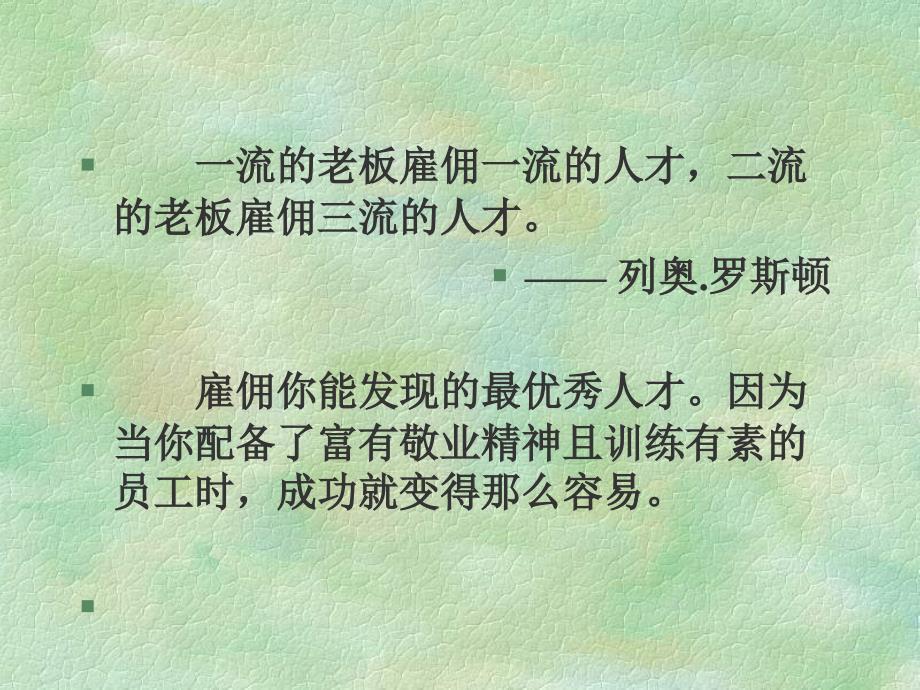 一流的老板雇佣一流的人才，二流的老板雇佣三流的人才。

—— 列奥.罗斯顿

雇佣你能发现的最优秀人才。因为当你配备了富有敬业精神且训练有素的员工时，成功就变得那么容易。